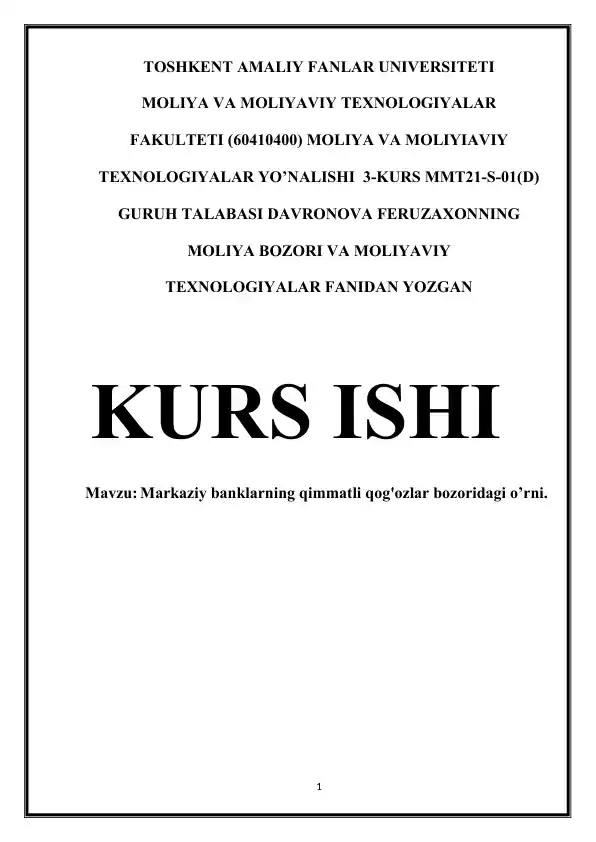 TOSHKENT AMALIY FANLAR UNIVERSITETI MOLIYA VA MOLIYAVIY TEXNOLOGIYALAR FAKULTETI (60410400) MOLIYA VA MOLIYIAVIY TEXNOLOGIYALAR YO'NALISHI 3-KURS MMT21-S-01(D) GURUH TALABASI DAVRONOVA FERUZAXONNING MOLIYA BOZORI VA MOLIYAVIY TEXNOLOGIYALAR FANIDAN YOZGAN

KURS ISHI

Mavzu: Markaziy banklarning qimmatli qog'ozlar bozoridagi o'rni.

1